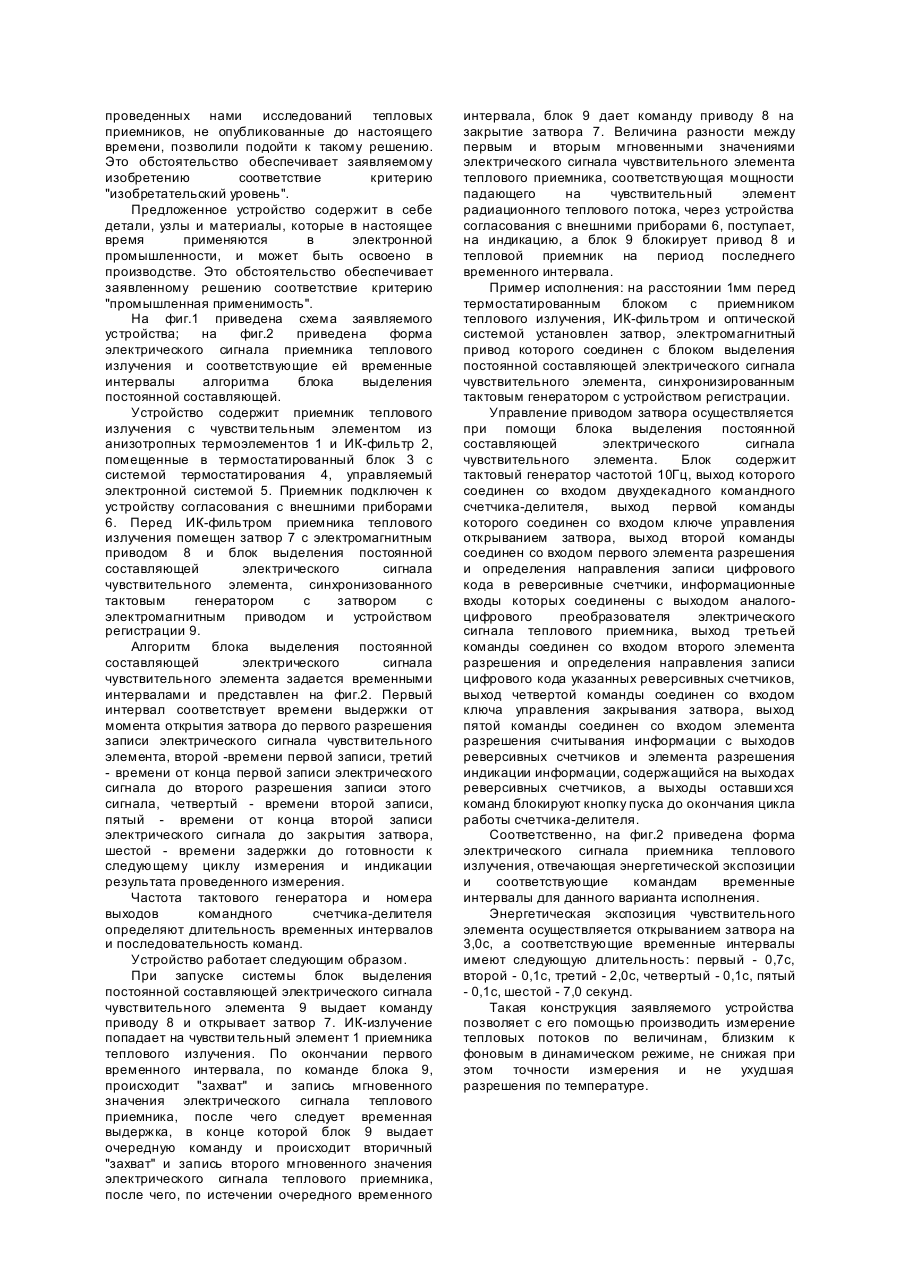 проведенных нами исследований тепловых приемников, не опубликованные до настоящего времени, позволили подойти к такому решению. Это обстоятельство обеспечивает заявляемому изобретению соответствие критерию "изобретательский уровень".

Предложенное устройство содержит в себе детали, узлы и материалы, которые в настоящее время применяются в электронной промышленности, и может быть освоено в производстве. Это обстоятельство обеспечивает заявленному решению соответствие критерию "промышленная применимость".

На фиг.1 приведена схема заявляемого устройства; на фиг.2 приведена форма электрического сигнала приемника теплового излучения и соответствующие ей временные интервалы алгоритма блока выделения постоянной составляющей.

Устройство содержит приемник теплового излучения с чувствительным элементом из анизотропных термоэлементов 1 и ИК-фильтр 2, помещенные в термостатированный блок 3 с системой термостатирования 4, управляемый электронной системой 5. Приемник подключен к устройству согласования с внешними приборами 6. Перед ИК-фильтром приемника теплового излучения помещен затвор 7 с электромагнитным приводом 8 и блок выделения постоянной составляющей электрического сигнала чувствительного элемента, синхронизованного тактовым генератором с затвором с электромагнитным приводом и устройством регистрации 9.

Алгоритм блока выделения постоянной составляющей электрического сигнала чувствительного элемента задается временными интервалами и представлен на фиг.2. Первый интервал соответствует времени выдержки от момента открытия затвора до первого разрешения записи электрического сигнала чувствительного элемента, второй -времени первой записи, третий - времени от конца первой записи электрического сигнала до второго разрешения записи этого сигнала, четвертый - времени второй записи, пятый - времени от конца второй записи электрического сигнала до закрытия затвора, шестой - времени задержки до готовности к следующему циклу измерения и индикации результата проведенного измерения.

Частота тактового генератора и номера выходов командного счетчика-делителя определяют длительность временных интервалов и последовательность команд.

Устройство работает следующим образом.

При запуске системы блок выделения постоянной составляющей электрического сигнала чувствительного элемента 9 выдает команду приводу 8 и открывает затвор 7. ИК-излучение попадает на чувствительный элемент 1 приемника теплового излучения. По окончании первого временного интервала, по команде блока 9, происходит "захват" и запись мгновенного значения электрического сигнала теплового приемника, после чего следует временная выдержка, в конце которой блок 9 выдает очередную команду и происходит вторичный "захват" и запись второго мгновенного значения электрического сигнала теплового приемника, после чего, по истечении очередного временного интервала, блок 9 дает команду приводу 8 на закрытие затвора 7. Величина разности между первым и вторым мгновенными значениями электрического сигнала чувствительного элемента теплового приемника, соответствующая мощности падающего на чувствительный элемент радиационного теплового потока, через устройства согласования с внешними приборами 6, поступает, на индикацию, а блок 9 блокирует привод 8 и тепловой приемник на период последнего временного интервала.

Пример исполнения: на расстоянии 1мм перед термостатированным блоком с приемником теплового излучения, ИК-фильтром и оптической системой установлен затвор, электромагнитный привод которого соединен с блоком выделения постоянной составляющей электрического сигнала чувствительного элемента, синхронизированным тактовым генератором с устройством регистрации.

Управление приводом затвора осуществляется при помощи блока выделения постоянной составляющей электрического сигнала чувствительного элемента. Блок содержит тактовый генератор частотой 10Гц, выход которого соединен со входом двухдекадного командного счетчика-делителя, выход первой команды которого соединен со входом ключе управления открыванием затвора, выход второй команды соединен со входом первого элемента разрешения и определения направления записи цифрового кода в реверсивные счетчики, информационные входы которых соединены с выходом аналого-цифрового преобразователя электрического сигнала теплового приемника, выход третьей команды соединен со входом второго элемента разрешения и определения направления записи цифрового кода указанных реверсивных счетчиков, выход четвертой команды соединен со входом ключа управления закрывания затвора, выход пятой команды соединен со входом элемента разрешения считывания информации с выходов реверсивных счетчиков и элемента разрешения индикации информации, содержащийся на выходах реверсивных счетчиков, а выходы оставшихся команд блокируют кнопку пуска до окончания цикла работы счетчика-делителя.

Соответственно, на фиг.2 приведена форма электрического сигнала приемника теплового излучения, отвечающая энергетической экспозиции и соответствующие командам временные интервалы для данного варианта исполнения.

Энергетическая экспозиция чувствительного элемента осуществляется открыванием затвора на 3,0с, а соответствующие временные интервалы имеют следующую длительность: первый - 0,7с, второй - 0,1с, третий - 2,0с, четвертый - 0,1с, пятый - 0,1с, шестой - 7,0 секунд.

Такая конструкция заявляемого устройства позволяет с его помощью производить измерение тепловых потоков по величинам, близким к фоновым в динамическом режиме, не снижая при этом точности измерения и не ухудшая разрешения по температуре.